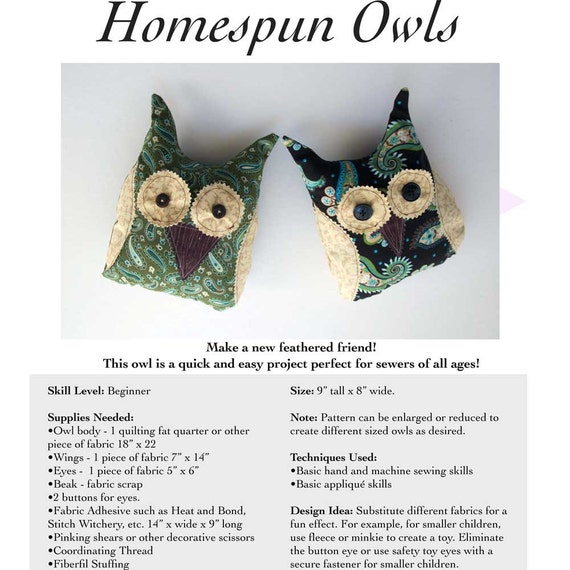 Homespun Owls

Make a new feathered friend!
This owl is a quick and easy project perfect for sewers of all ages!

Skill Level: Beginner

Supplies Needed:
•Owl body - 1 quilting fat quarter or other piece of fabric 18" x 22
•Wings - 1 piece of fabric 7" x 14"
•Eyes - 1 piece of fabric 5" x 6"
•Beak - fabric scrap
•2 buttons for eyes.
•Fabric Adhesive such as Heat and Bond, Stitch Witchery, etc. 14" x wide x 9" long
•Pinking shears or other decorative scissors
•Coordinating Thread
•Fiberfil Stuffing

Size: 9" tall x 8" wide.

Note: Pattern can be enlarged or reduced to create different sized owls as desired.

Techniques Used:
•Basic hand and machine sewing skills
•Basic appliqué skills

Design Idea: Substitute different fabrics for a fun effect. For example, for smaller children, use fleece or minkie to create a toy. Eliminate the button eye or use safety toy eyes with a secure fastener for smaller children.